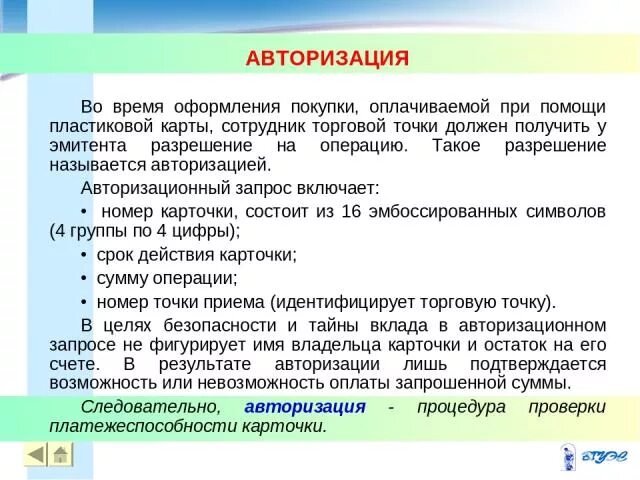 АВТОРИЗАЦИЯ

Во время оформления покупки, оплачиваемой при помощи пластиковой карты, сотрудник торговой точки должен получить у эмитента разрешение на операцию. Такое разрешение называется авторизацией.

Авторизационный запрос включает:

• номер карточки, состоит из 16 эмбоссированных символов (4 группы по 4 цифры);

• срок действия карточки;

• сумму операции;

• номер точки приема (идентифицирует торговую точку).

В целях безопасности и тайны вклада в авторизационном запросе не фигурирует имя владельца карточки и остаток на его счете. В результате авторизации лишь подтверждается возможность или невозможность оплаты запрошенной суммы.

Следовательно, авторизация - процедура проверки платежеспособности карточки.

ВГУЭС